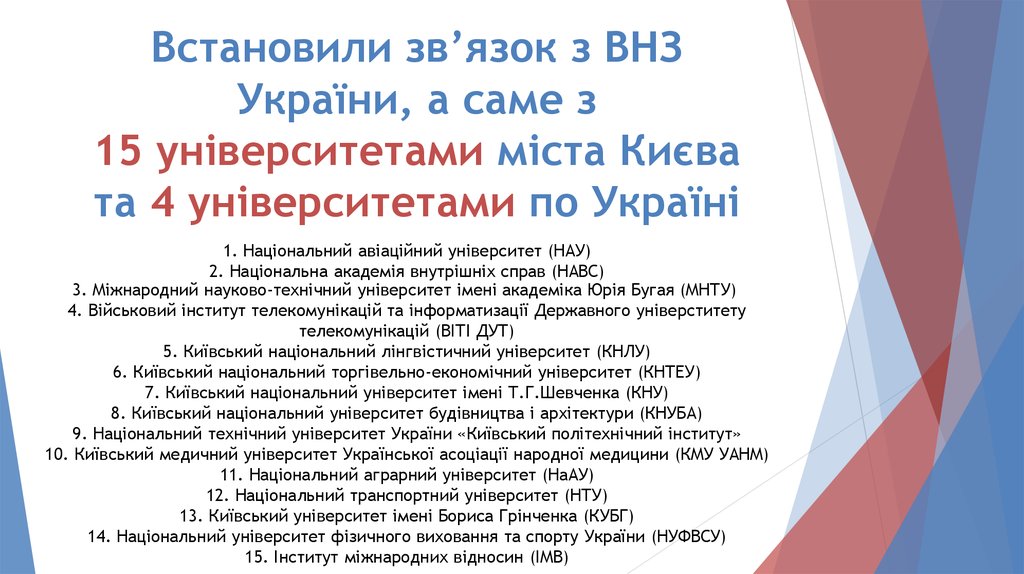 Встановили зв’язок з ВНЗ України, а саме з 15 університетами міста Києва та 4 університетами по Україні

1. Національний авіаційний університет (НАУ)
2. Національна академія внутрішніх справ (НАВС)
3. Міжнародний науково-технічний університет імені академіка Юрія Бугая (МНТУ)
4. Військовий інститут телекомунікацій та інформатизації Державного університету телекомунікацій (ВІТІ ДУТ)
5. Київський національний лінгвістичний університет (КНЛУ)
6. Київський національний торгівельно-економічний університет (КНТЕУ)
7. Київський національний університет імені Т.Г.Шевченка (КНУ)
8. Київський національний університет будівництва і архітектури (КНУБА)
9. Національний технічний університет України «Київський політехнічний інститут»
10. Київський медичний університет Української асоціації народної медицини (КМУ УАНМ)
11. Національний аграрний університет (НаАУ)
12. Національний транспортний університет (НТУ)
13. Київський університет імені Бориса Грінченка (КУБГ)
14. Національний університет фізичного виховання та спорту України (НУФВСУ)
15. Інститут міжнародних відносин (ІМВ)